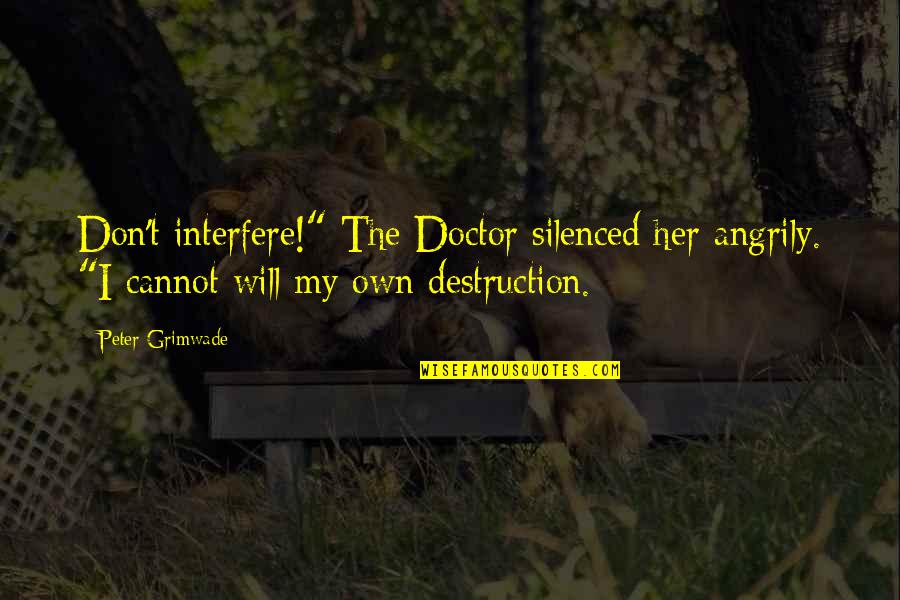 Don't interfere!" The Doctor silenced her angrily. "I cannot will my own destruction.

Peter Grimwade

WISEFAMOUSQUOTES.COM